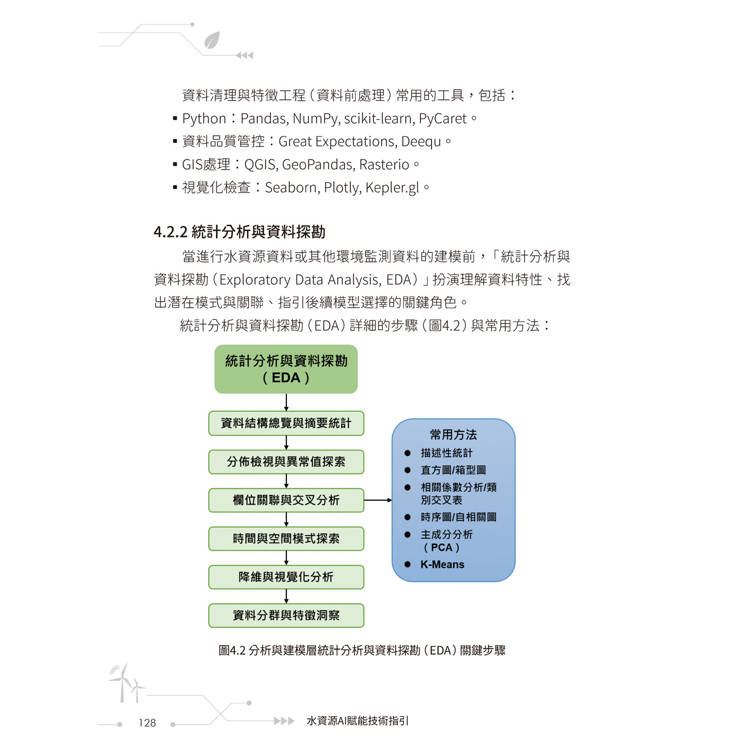 資料清理與特徵工程（資料前處理）常用的工具，包括：
▪ Python：Pandas, NumPy, scikit-learn, PyCaret。
▪ 資料品質管控：Great Expectations, Deequ。
▪ GIS處理：QGIS, GeoPandas, Rasterio。
▪ 視覺化檢查：Seaborn, Plotly, Kepler.gl。

4.2.2 統計分析與資料探勘

當進行水資源資料或其他環境監測資料的建模前，「統計分析與資料探勘（Exploratory Data Analysis, EDA）」扮演理解資料特性、找出潛在模式與關聯、指引後續模型選擇的關鍵角色。

統計分析與資料探勘（EDA）詳細的步驟（圖4.2）與常用方法：

統計分析與資料探勘（EDA）

資料結構總覽與摘要統計

分佈檢視與異常值探索

欄位關聯與交叉分析

時間與空間模式探索

降維與視覺化分析

資料分群與特徵洞察

常用方法
● 描述性統計
● 直方圖/箱型圖
● 相關係數分析/類別交叉表
● 時序圖/自相關圖
● 主成分分析（PCA）
● K-Means

圖4.2 分析與建模層統計分析與資料探勘（EDA）關鍵步驟

128 水資源AI賦能技術指引